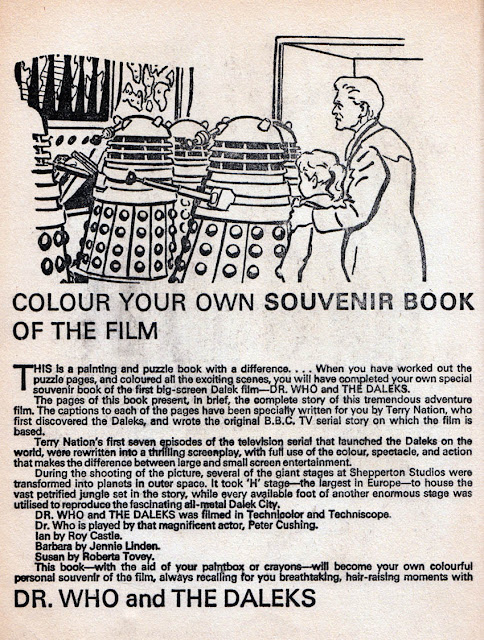 COLOUR YOUR OWN SOUVENIR BOOK OF THE FILM

THIS is a painting and puzzle book with a difference. . . . When you have worked out the puzzle pages, and coloured all the exciting scenes, you will have completed your own special souvenir book of the first big-screen Dalek film—DR. WHO and THE DALEKS.

The pages of this book present, in brief, the complete story of this tremendous adventure film. The captions to each of the pages have been specially written for you by Terry Nation, who first discovered the Daleks, and wrote the original B.B.C. TV serial story on which the film is based.

Terry Nation's first seven episodes of the television serial that launched the Daleks on the world, were rewritten into a thrilling screenplay, with full use of the colour, spectacle, and action that makes the difference between large and small screen entertainment.

During the shooting of the picture, several of the giant stages at Shepperton Studios were transformed into planets in outer space. It took 'H' stage—the largest in Europe—to house the vast petrified jungle set in the story, while every available foot of another enormous stage was utilised to reproduce the fascinating all-metal Dalek City.

DR. WHO and THE DALEKS was filmed in Technicolor and Techniscope.

Dr. Who is played by that magnificent actor, Peter Cushing.

Ian by Roy Castle.

Barbara by Jennie Linden.

Susan by Roberta Tovey.

This book—with the aid of your paintbox or crayons—will become your own colourful personal souvenir of the film, always recalling for you breathtaking, hair-raising moments with

DR. WHO and THE DALEKS